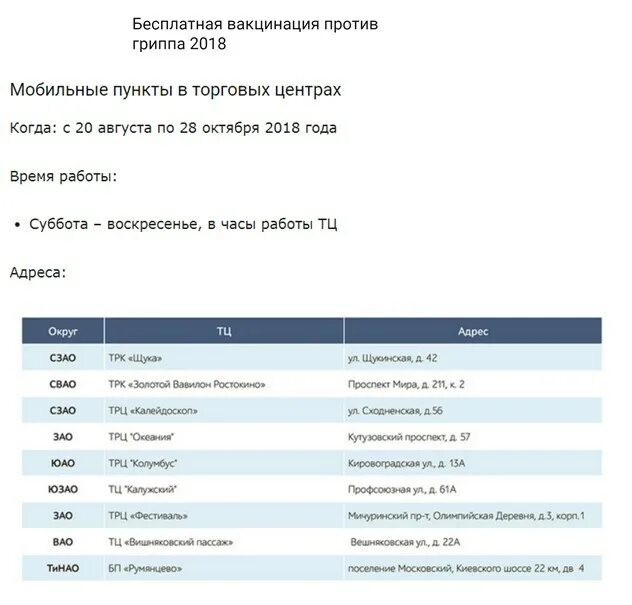 Бесплатная вакцинация против гриппа 2018

Мобильные пункты в торговых центрах

Когда: с 20 августа по 28 октября 2018 года

Время работы:

• Суббота – воскресенье, в часы работы ТЦ

Адреса:

| Округ | ТЦ | Адрес |
|---|---|---|
| СЗАО | ТРК «Щука» | ул. Щукинская, д. 42 |
| СВАО | ТРК «Золотой Вавилон Ростокино» | Проспект Мира, д. 211, к. 2 |
| СЗАО | ТРЦ «Калейдоскоп» | ул. Сходненская, д.56 |
| ЗАО | ТРЦ "Океания" | Кутузовский проспект, д. 57 |
| ЮАО | ТРЦ "Колумбус" | Кировоградская ул., д. 13А |
| ЮЗАО | ТЦ "Калужский" | Профсоюзная ул., д. 61А |
| ЗАО | ТРЦ «Фестиваль» | Мичуринский пр-т, Олимпийская Деревня, д.3, корп.1 |
| ВАО | ТЦ «Вишняковский пассаж» | Вешняковская ул., д. 22А |
| ТиНАО | БП «Румянцево» | поселение Московский, Киевского шоссе 22 км, дв 4 |